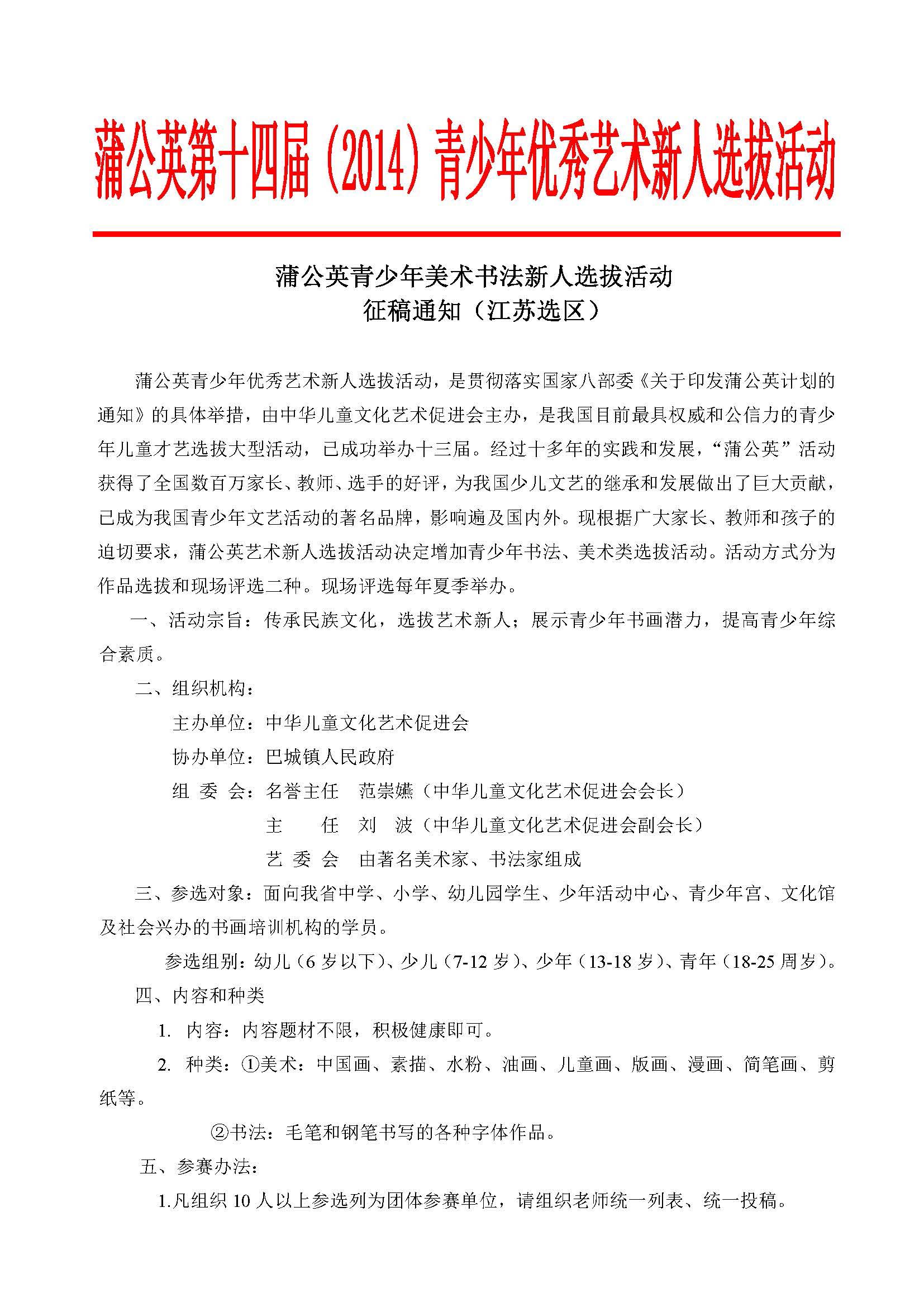 蒲公英第十四届（2014）青少年优秀艺术新人选拔活动

蒲公英青少年美术书法新人选拔活动
征稿通知（江苏选区）

蒲公英青少年优秀艺术新人选拔活动，是贯彻落实国家八部委《关于印发蒲公英计划的通知》的具体举措，由中华儿童文化艺术促进会主办，是我国目前最具权威和公信力的青少年儿童才艺选拔大型活动，已成功举办十三届。经过十多年的实践和发展，“蒲公英”活动获得了全国数百万家长、教师、选手的好评，为我国少儿文艺的继承和发展做出了巨大贡献，已成为我国青少年文艺活动的著名品牌，影响遍及国内外。现根据广大家长、教师和孩子的迫切要求，蒲公英艺术新人选拔活动决定增加青少年书法、美术类选拔活动。活动方式分为作品选拔和现场评选二种。现场评选每年夏季举办。

一、活动宗旨：传承民族文化，选拔艺术新人；展示青少年书画潜力，提高青少年综合素质。

二、组织机构：

主办单位：中华儿童文化艺术促进会

协办单位：巴城镇人民政府

组 委 会：名誉主任　范崇嬿（中华儿童文化艺术促进会会长）

主　　任　刘　波（中华儿童文化艺术促进会副会长）

艺 委 会　由著名美术家、书法家组成

三、参选对象：面向我省中学、小学、幼儿园学生、少年活动中心、青少年宫、文化馆及社会兴办的书画培训机构的学员。

参选组别：幼儿（6 岁以下）、少儿（7-12 岁）、少年（13-18 岁）、青年（18-25 周岁）。

四、内容和种类

1. 内容：内容题材不限，积极健康即可。

2. 种类：①美术：中国画、素描、水粉、油画、儿童画、版画、漫画、简笔画、剪纸等。

②书法：毛笔和钢笔书写的各种字体作品。

五、参赛办法：

1.凡组织 10 人以上参选列为团体参赛单位，请组织老师统一列表、统一投稿。